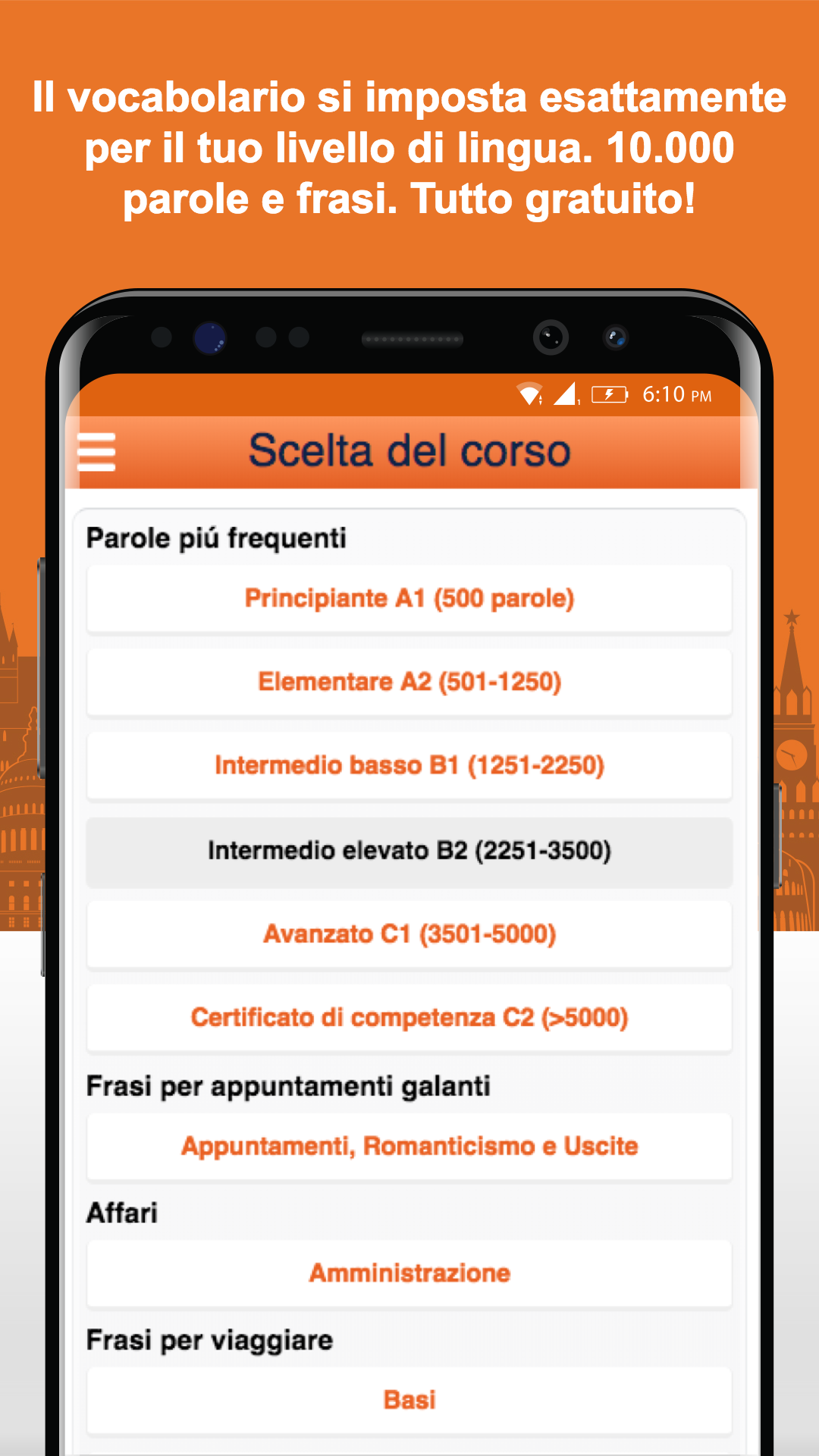 Il vocabolario si imposta esattamente per il tuo livello di lingua. 10.000 parole e frasi. Tutto gratuito!

6:10 PM

Scelta del corso

Parole piú frequenti

Principiante A1 (500 parole)

Elementare A2 (501-1250)

Intermedio basso B1 (1251-2250)

Intermedio elevato B2 (2251-3500)

Avanzato C1 (3501-5000)

Certificato di competenza C2 (>5000)

Frasi per appuntamenti galanti

Appuntamenti, Romanticismo e Uscite

Affari

Amministrazione

Frasi per viaggiare

Basi